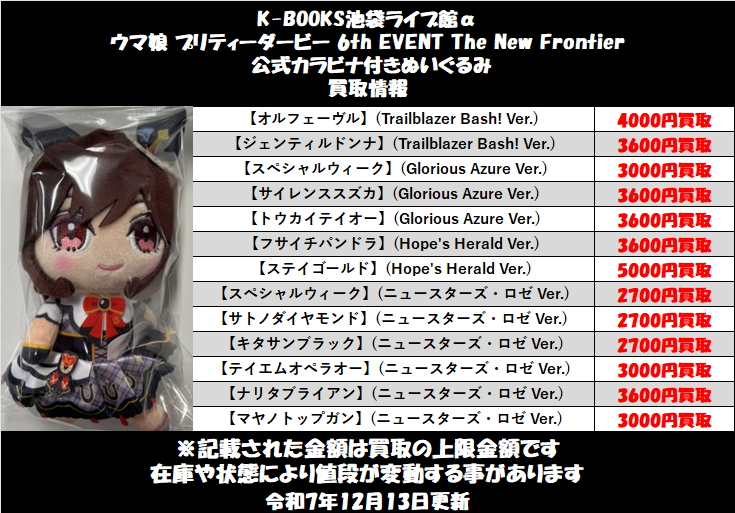 K-BOOKS池袋ライブ館α
ウマ娘 プリティーダービー 6th EVENT The New Frontier
公式カラビナ付きぬいぐるみ
買取情報

| | |
|---|---|
| 【オルフェーヴル】(Trailblazer Bash! Ver.) | 4000円買取 |
| 【ジェンティルドンナ】(Trailblazer Bash! Ver.) | 3600円買取 |
| 【スペシャルウィーク】(Glorious Azure Ver.) | 3000円買取 |
| 【サイレンススズカ】(Glorious Azure Ver.) | 3600円買取 |
| 【トウカイテイオー】(Glorious Azure Ver.) | 3600円買取 |
| 【フサイチパンドラ】(Hope's Herald Ver.) | 3600円買取 |
| 【ステイゴールド】(Hope's Herald Ver.) | 5000円買取 |
| 【スペシャルウィーク】(ニュースターズ・ロゼ Ver.) | 2700円買取 |
| 【サトノダイヤモンド】(ニュースターズ・ロゼ Ver.) | 2700円買取 |
| 【キタサンブラック】(ニュースターズ・ロゼ Ver.) | 2700円買取 |
| 【テイエムオペラオー】(ニュースターズ・ロゼ Ver.) | 3000円買取 |
| 【ナリタブライアン】(ニュースターズ・ロゼ Ver.) | 3600円買取 |
| 【マヤノトップガン】(ニュースターズ・ロゼ Ver.) | 3000円買取 |

※記載された金額は買取の上限金額です
在庫や状態により値段が変動する事があります
令和7年12月13日更新